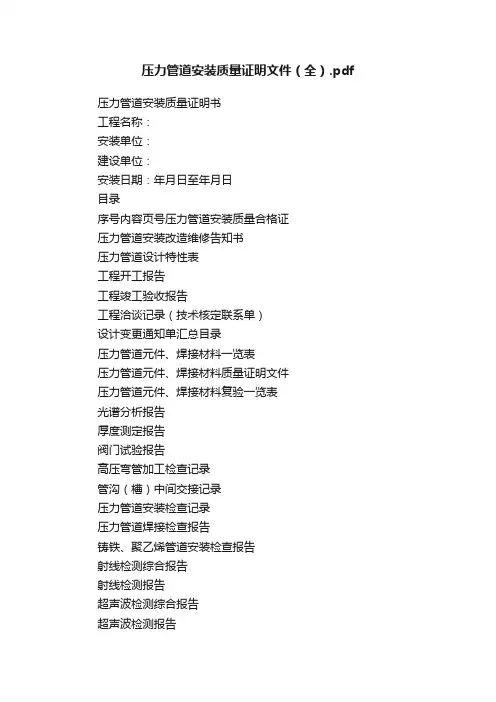 压力管道安装质量证明文件（全）.pdf

压力管道安装质量证明书
工程名称：
安装单位：
建设单位：
安装日期：年月日至年月日
目录
序号内容页号压力管道安装质量合格证
压力管道安装改造维修告知书
压力管道设计特性表
工程开工报告
工程竣工验收报告
工程洽谈记录（技术核定联系单）
设计变更通知单汇总目录
压力管道元件、焊接材料一览表
压力管道元件、焊接材料质量证明文件
压力管道元件、焊接材料复验一览表
光谱分析报告
厚度测定报告
阀门试验报告
高压弯管加工检查记录
管沟（槽）中间交接记录
压力管道安装检查记录
压力管道焊接检查报告
铸铁、聚乙烯管道安装检查报告
射线检测综合报告
射线检测报告
超声波检测综合报告
超声波检测报告